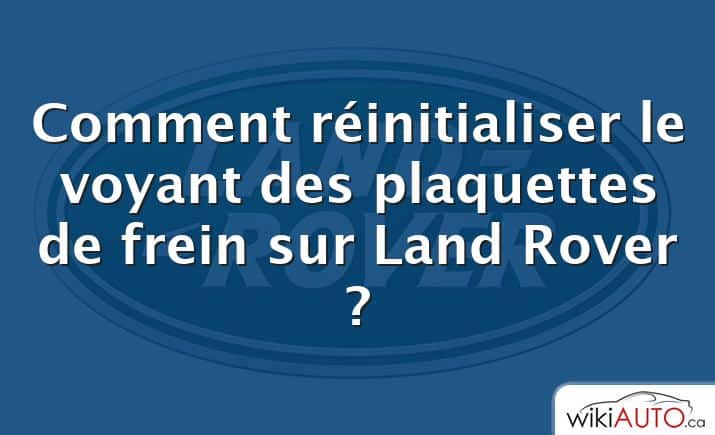 LAND ROVER

Comment réinitialiser le voyant des plaquettes de frein sur Land Rover ?

wikiAUTO.ca